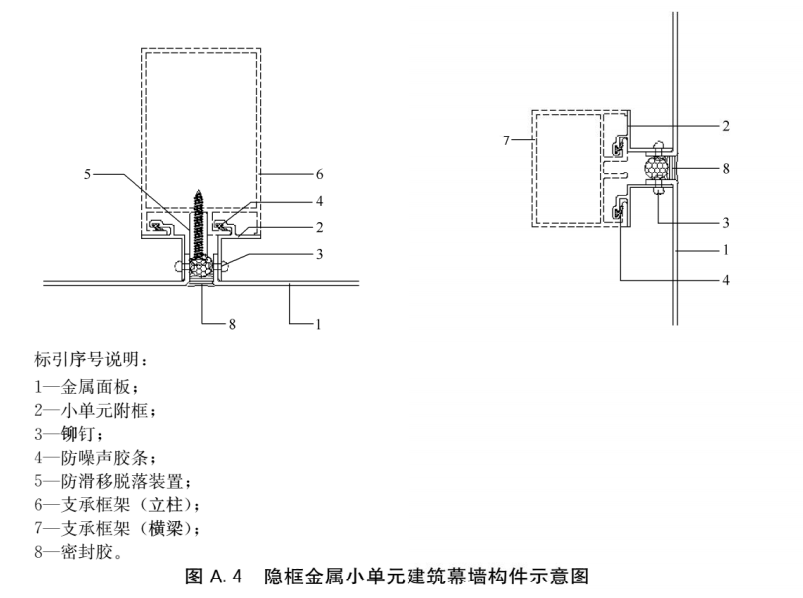 5
6
4
2
3
8
1

7
2
8
3
1
4

标引序号说明：
1—金属面板；
2—小单元附框；
3—铆钉；
4—防噪声胶条；
5—防滑移脱落装置；
6—支承框架（立柱）；
7—支承框架（横梁）；
8—密封胶。

图 A.4　隐框金属小单元建筑幕墙构件示意图